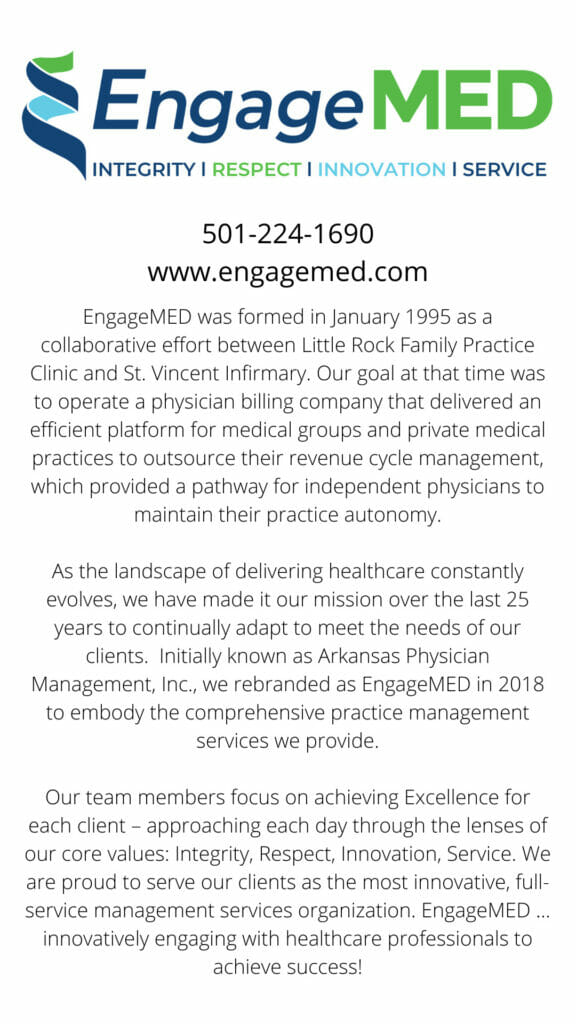 EngageMED
INTEGRITY | RESPECT | INNOVATION | SERVICE

501-224-1690
www.engagemed.com

EngageMED was formed in January 1995 as a collaborative effort between Little Rock Family Practice Clinic and St. Vincent Infirmary. Our goal at that time was to operate a physician billing company that delivered an efficient platform for medical groups and private medical practices to outsource their revenue cycle management, which provided a pathway for independent physicians to maintain their practice autonomy.

As the landscape of delivering healthcare constantly evolves, we have made it our mission over the last 25 years to continually adapt to meet the needs of our clients. Initially known as Arkansas Physician Management, Inc., we rebranded as EngageMED in 2018 to embody the comprehensive practice management services we provide.

Our team members focus on achieving Excellence for each client – approaching each day through the lenses of our core values: Integrity, Respect, Innovation, Service. We are proud to serve our clients as the most innovative, full-service management services organization. EngageMED ... innovatively engaging with healthcare professionals to achieve success!